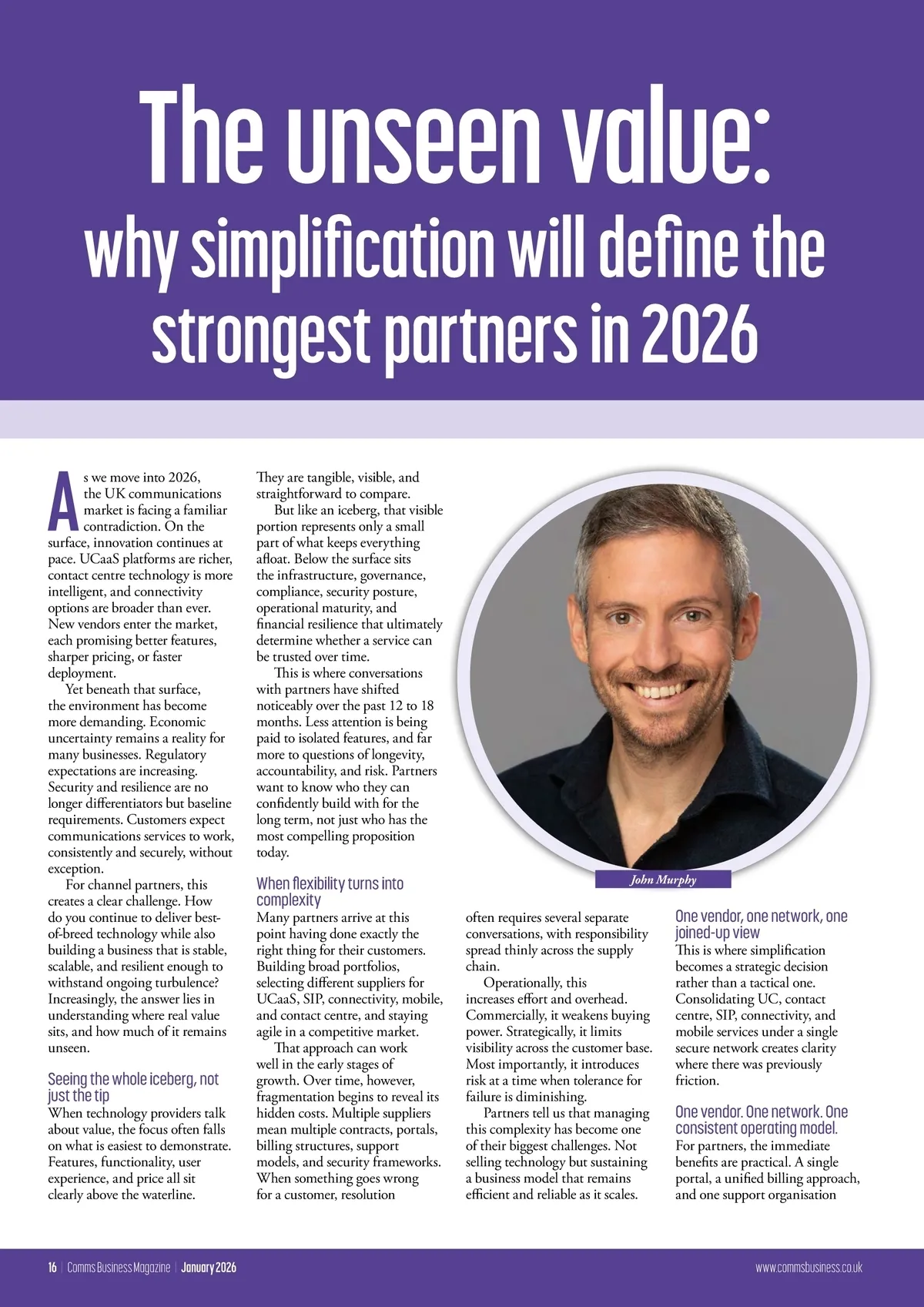 The unseen value:
why simplification will define the strongest partners in 2026

As we move into 2026, the UK communications market is facing a familiar contradiction. On the surface, innovation continues at pace. UCaaS platforms are richer, contact centre technology is more intelligent, and connectivity options are broader than ever. New vendors enter the market, each promising better features, sharper pricing, or faster deployment.

Yet beneath that surface, the environment has become more demanding. Economic uncertainty remains a reality for many businesses. Regulatory expectations are increasing. Security and resilience are no longer differentiators but baseline requirements. Customers expect communications services to work, consistently and securely, without exception.

For channel partners, this creates a clear challenge. How do you continue to deliver best-of-breed technology while also building a business that is stable, scalable, and resilient enough to withstand ongoing turbulence? Increasingly, the answer lies in understanding where real value sits, and how much of it remains unseen.

Seeing the whole iceberg, not just the tip
When technology providers talk about value, the focus often falls on what is easiest to demonstrate. Features, functionality, user experience, and price all sit clearly above the waterline. They are tangible, visible, and straightforward to compare.

But like an iceberg, that visible portion represents only a small part of what keeps everything afloat. Below the surface sits the infrastructure, governance, compliance, security posture, operational maturity, and financial resilience that ultimately determine whether a service can be trusted over time.

This is where conversations with partners have shifted noticeably over the past 12 to 18 months. Less attention is being paid to isolated features, and far more to questions of longevity, accountability, and risk. Partners want to know who they can confidently build with for the long term, not just who has the most compelling proposition today.

When flexibility turns into complexity
Many partners arrive at this point having done exactly the right thing for their customers. Building broad portfolios, selecting different suppliers for UCaaS, SIP, connectivity, mobile, and contact centre, and staying agile in a competitive market.

That approach can work well in the early stages of growth. Over time, however, fragmentation begins to reveal its hidden costs. Multiple suppliers mean multiple contracts, portals, billing structures, support models, and security frameworks. When something goes wrong for a customer, resolution often requires several separate conversations, with responsibility spread thinly across the supply chain.

Operationally, this increases effort and overhead. Commercially, it weakens buying power. Strategically, it limits visibility across the customer base. Most importantly, it introduces risk at a time when tolerance for failure is diminishing.

Partners tell us that managing this complexity has become one of their biggest challenges. Not selling technology but sustaining a business model that remains efficient and reliable as it scales.

John Murphy

One vendor, one network, one joined-up view
This is where simplification becomes a strategic decision rather than a tactical one. Consolidating UC, contact centre, SIP, connectivity, and mobile services under a single secure network creates clarity where there was previously friction.

One vendor. One network. One consistent operating model.
For partners, the immediate benefits are practical. A single portal, a unified billing approach, and one support organisation

16 | Comms Business Magazine | January 2026
www.commsbusiness.co.uk